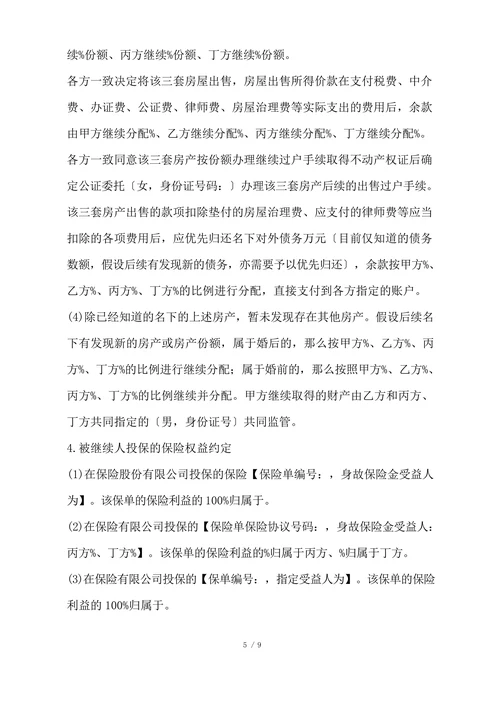 续%份额、丙方继续%份额、丁方继续%份额。

各方一致决定将该三套房屋出售，房屋出售所得价款在支付税费、中介费、办证费、公证费、律师费、房屋治理费等实际支出的费用后，余款由甲方继续分配%、乙方继续分配%、丙方继续分配%、丁方继续分配%。

各方一致同意该三套房产按份额办理继续过户手续取得不动产权证后确定公证委托〔女，身份证号码：〕办理该三套房产后续的出售过户手续。

该三套房产出售的款项扣除垫付的房屋治理费、应支付的律师费等应当扣除的各项费用后，应优先归还名下对外债务万元〔目前仅知道的债务数额，假设后续有发现新的债务，亦需要予以优先归还〕，余款按甲方%、乙方%、丙方%、丁方%的比例进行分配，直接支付到各方指定的账户。

(4)除已经知道的名下的上述房产，暂未发现存在其他房产。假设后续名下有发现新的房产或房产份额，属于婚后的，那么按甲方%、乙方%、丙方%、丁方%的比例进行继续分配；属于婚前的，那么按照甲方%、乙方%、丙方%、丁方%的比例继续并分配。甲方继续取得的财产由乙方和丙方、丁方共同指定的〔男，身份证号〕共同监管。

4.被继续人投保的保险权益约定

(1)在保险股份有限公司投保的保险【保险单编号：，身故保险金受益人为】。该保单的保险利益的100%归属于。

(2)在保险有限公司投保的【保险单保险协议号码：，身故保险金受益人：丙方%、丁方%】。该保单的保险利益的%归属于丙方、%归属于丁方。

(3)在保险有限公司投保的【保单编号：，指定受益人为】。该保单的保险利益的100%归属于。

5 / 9